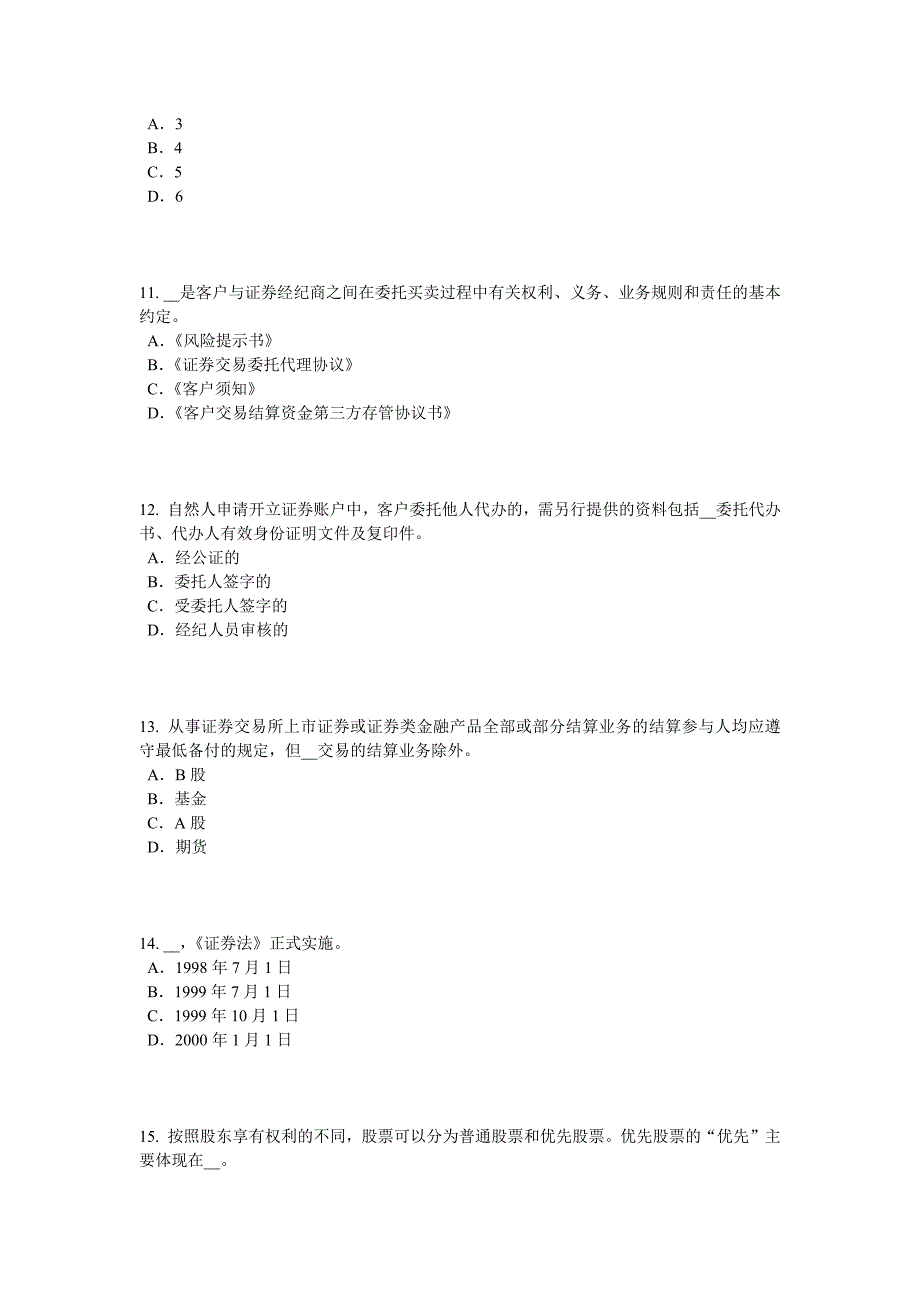 A．3
B．4
C．5
D．6

11. __是客户与证券经纪商之间在委托买卖过程中有关权利、义务、业务规则和责任的基本约定。
A.《风险提示书》
B.《证券交易委托代理协议》
C.《客户须知》
D.《客户交易结算资金第三方存管协议书》

12. 自然人申请开立证券账户中，客户委托他人代办的，需另行提供的资料包括__委托代办书、代办人有效身份证明文件及复印件。
A．经公证的
B．委托人签字的
C．受委托人签字的
D．经纪人员审核的

13. 从事证券交易所上市证券或证券类金融产品全部或部分结算业务的结算参与人均应遵守最低备付的规定，但__交易的结算业务除外。
A．B 股
B．基金
C．A 股
D．期货

14. __，《证券法》正式实施。
A．1998 年 7 月 1 日
B．1999 年 7 月 1 日
C．1999 年 10 月 1 日
D．2000 年 1 月 1 日

15. 按照股东享有权利的不同，股票可以分为普通股票和优先股票。优先股票的“优先”主要体现在__。